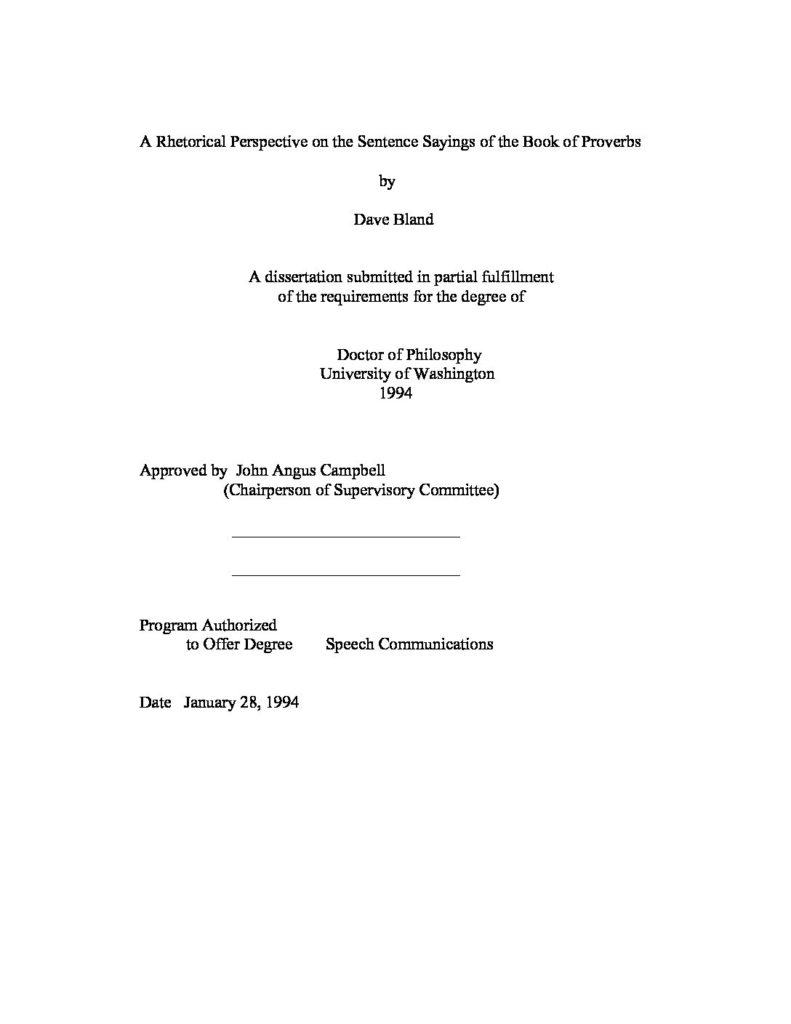 A Rhetorical Perspective on the Sentence Sayings of the Book of Proverbs

by

Dave Bland

A dissertation submitted in partial fulfillment of the requirements for the degree of

Doctor of Philosophy
University of Washington
1994

Approved by John Angus Campbell
(Chairperson of Supervisory Committee)

____

____

Program Authorized
to Offer Degree Speech Communications

Date January 28, 1994